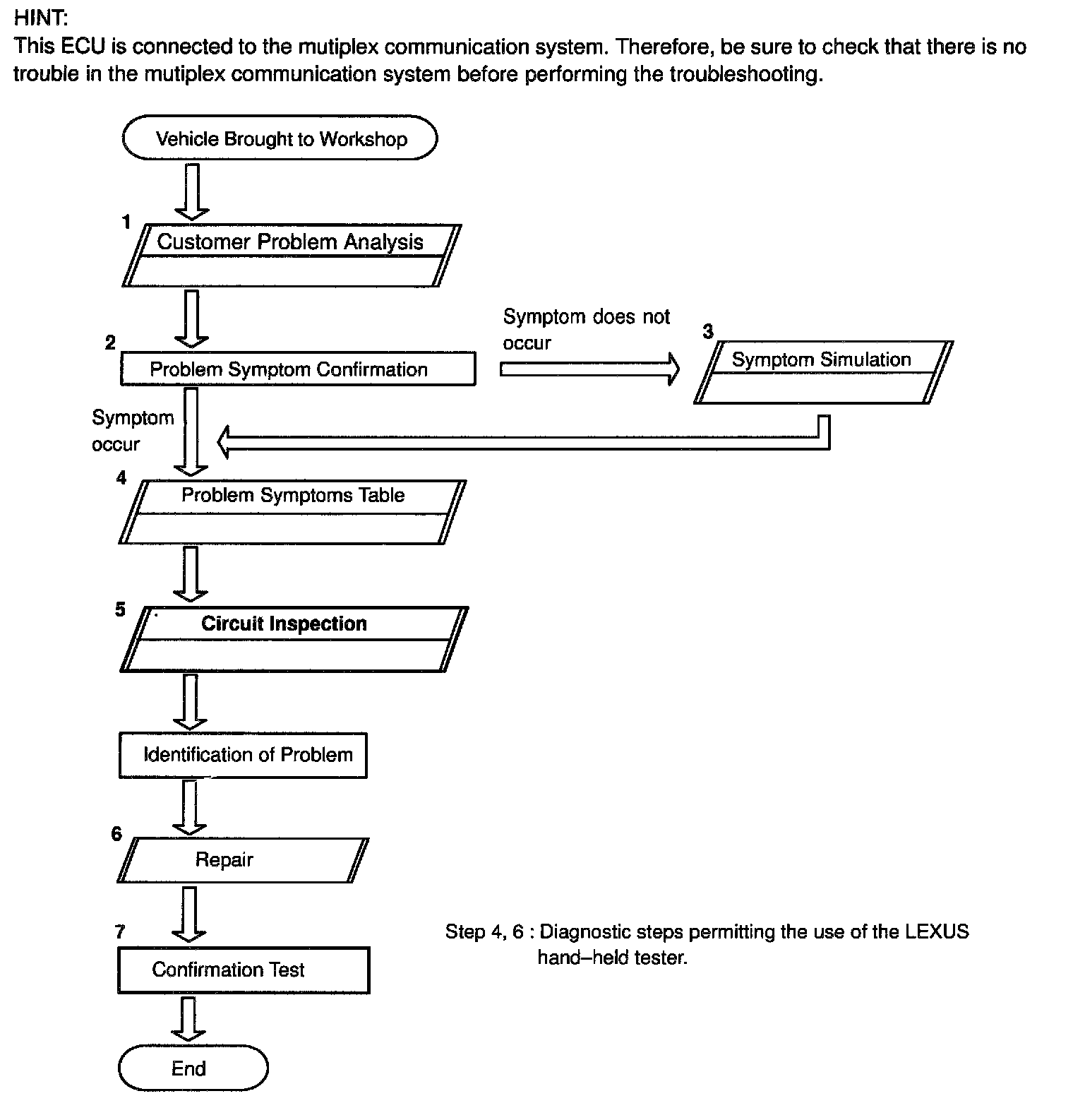 HINT:
This ECU is connected to the mutiplex communication system. Therefore, be sure to check that there is no trouble in the mutiplex communication system before performing the troubleshooting.

Vehicle Brought to Workshop

1
Customer Problem Analysis

2
Problem Symptom Confirmation

Symptom does not occur

3
Symptom Simulation

Symptom occur

4
Problem Symptoms Table

5
Circuit Inspection

Identification of Problem

6
Repair

7
Confirmation Test

End

Step 4, 6 : Diagnostic steps permitting the use of the LEXUS hand–held tester.